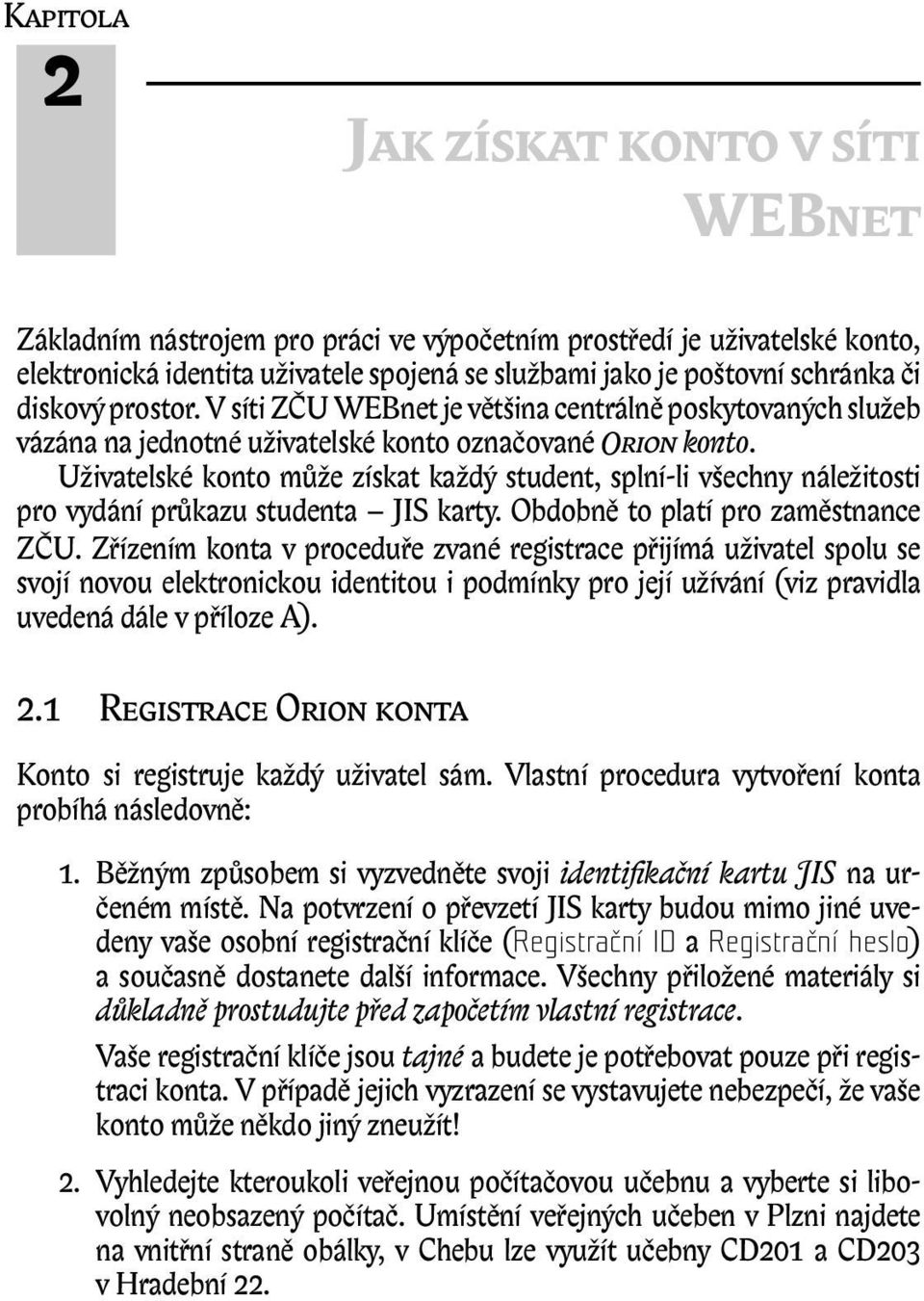 Kapitola

2

Jak získat konto v síti WEBnet

Základním nástrojem pro práci ve výpočetním prostředí je uživatelské konto, elektronická identita uživatele spojená se službami jako je poštovní schránka či diskový prostor. V síti ZČU WEBnet je většina centrálně poskytovaných služeb vázána na jednotné uživatelské konto označované Orion konto.

Uživatelské konto může získat každý student, splní-li všechny náležitosti pro vydání průkazu studenta — JIS karty. Obdobně to platí pro zaměstnance ZČU. Zřízením konta v proceduře zvané registrace přijímá uživatel spolu se svojí novou elektronickou identitou i podmínky pro její užívání (viz pravidla uvedená dále v příloze A).

2.1 Registrace Orion konta

Konto si registruje každý uživatel sám. Vlastní procedura vytvoření konta probíhá následovně:

1. Běžným způsobem si vyzvedněte svoji identifikační kartu JIS na určeném místě. Na potvrzení o převzetí JIS karty budou mimo jiné uvedeny vaše osobní registrační klíče (Registrační ID a Registrační heslo) a současně dostanete další informace. Všechny přiložené materiály si důkladně prostudujte před započetím vlastní registrace.

Vaše registrační klíče jsou tajné a budete je potřebovat pouze při registraci konta. V případě jejich vyzrazení se vystavujete nebezpečí, že vaše konto může někdo jiný zneužít!

2. Vyhledejte kteroukoli veřejnou počítačovou učebnu a vyberte si libovolný neobsazený počítač. Umístění veřejných učeben v Plzni najdete na vnitřní straně obálky, v Chebu lze využít učebny CD201 a CD203 v Hradební 22.